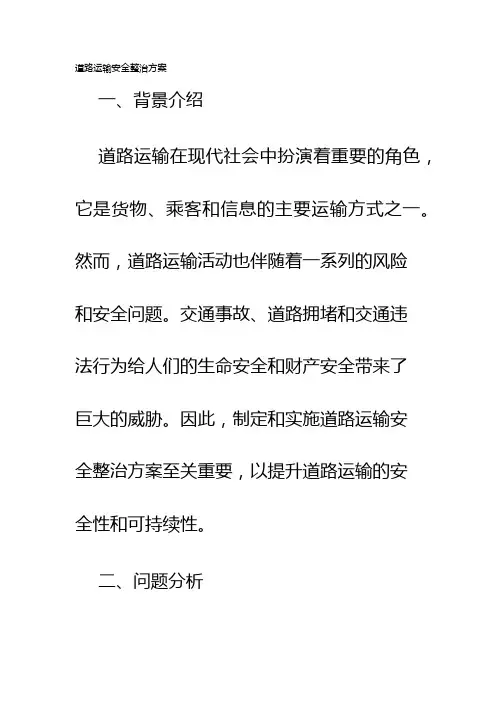 道路运输安全整治方案

一、背景介绍

道路运输在现代社会中扮演着重要的角色，它是货物、乘客和信息的主要运输方式之一。然而，道路运输活动也伴随着一系列的风险和安全问题。交通事故、道路拥堵和交通违法行为给人们的生命安全和财产安全带来了巨大的威胁。因此，制定和实施道路运输安全整治方案至关重要，以提升道路运输的安全性和可持续性。

二、问题分析